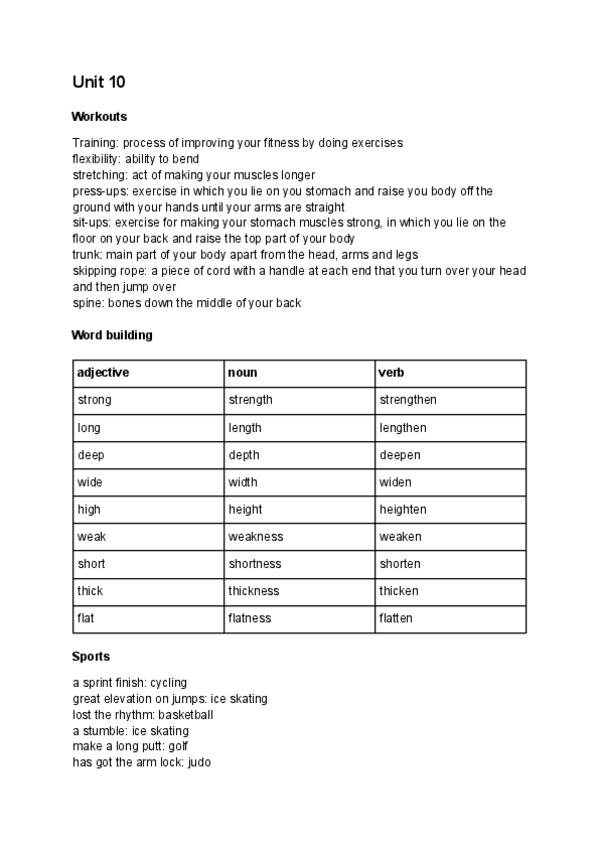 Unit 10

Workouts

Training: process of improving your fitness by doing exercises
flexibility: ability to bend
stretching: act of making your muscles longer
press-ups: exercise in which you lie on you stomach and raise you body off the ground with your hands until your arms are straight
sit-ups: exercise for making your stomach muscles strong, in which you lie on the floor on your back and raise the top part of your body
trunk: main part of your body apart from the head, arms and legs
skipping rope: a piece of cord with a handle at each end that you turn over your head and then jump over
spine: bones down the middle of your back

Word building

| adjective | noun | verb |
|---|---|---|
| strong | strength | strengthen |
| long | length | lengthen |
| deep | depth | deepen |
| wide | width | widen |
| high | height | heighten |
| weak | weakness | weaken |
| short | shortness | shorten |
| thick | thickness | thicken |
| flat | flatness | flatten |

Sports

a sprint finish: cycling
great elevation on jumps: ice skating
lost the rhythm: basketball
a stumble: ice skating
make a long putt: golf
has got the arm lock: judo